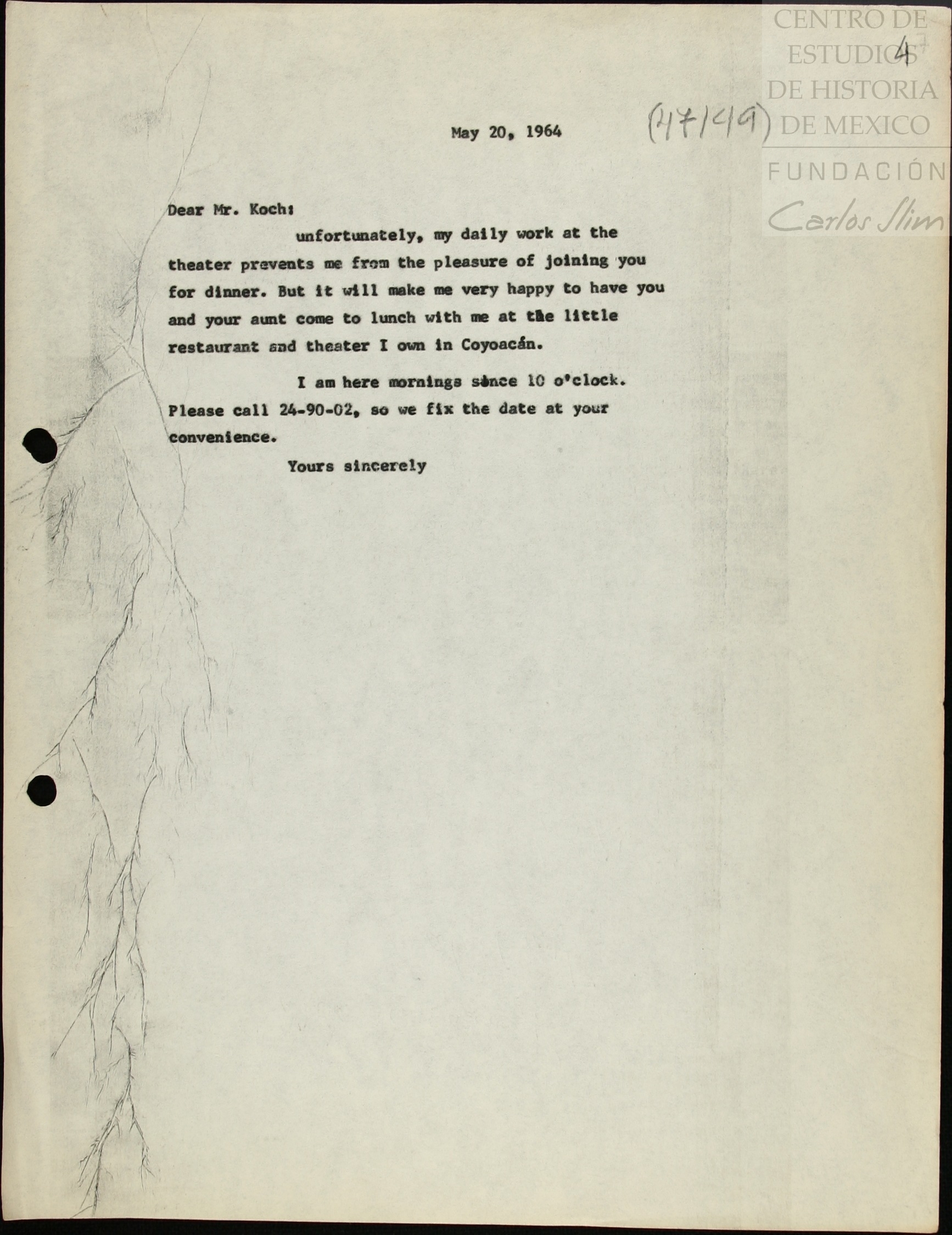 CENTRO DE ESTUDIOS DE HISTORIA DE MEXICO
FUNDACIÓN Carlos Slim

4

(47149)

May 20, 1964

Dear Mr. Koch:

unfortunately, my daily work at the theater prevents me from the pleasure of joining you for dinner. But it will make me very happy to have you and your aunt come to lunch with me at the little restaurant and theater I own in Coyoacán.

I am here mornings since 10 o'clock. Please call 24-90-02, so we fix the date at your convenience.

Yours sincerely